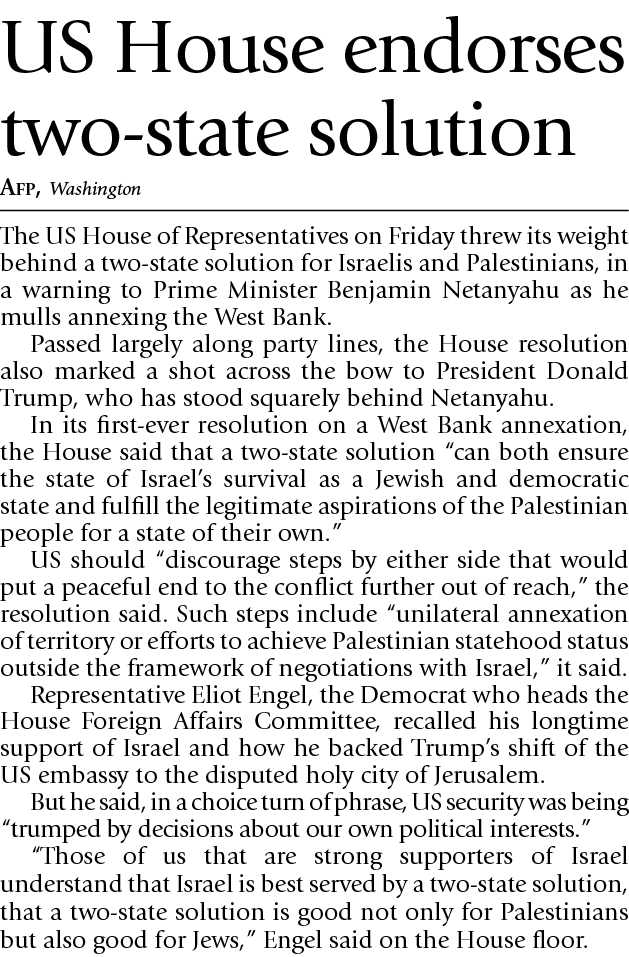 US House endorses two-state solution

AFP, Washington

The US House of Representatives on Friday threw its weight behind a two-state solution for Israelis and Palestinians, in a warning to Prime Minister Benjamin Netanyahu as he mulls annexing the West Bank.

Passed largely along party lines, the House resolution also marked a shot across the bow to President Donald Trump, who has stood squarely behind Netanyahu.

In its first-ever resolution on a West Bank annexation, the House said that a two-state solution "can both ensure the state of Israel's survival as a Jewish and democratic state and fulfill the legitimate aspirations of the Palestinian people for a state of their own."

US should "discourage steps by either side that would put a peaceful end to the conflict further out of reach," the resolution said. Such steps include "unilateral annexation of territory or efforts to achieve Palestinian statehood status outside the framework of negotiations with Israel," it said.

Representative Eliot Engel, the Democrat who heads the House Foreign Affairs Committee, recalled his longtime support of Israel and how he backed Trump's shift of the US embassy to the disputed holy city of Jerusalem.

But he said, in a choice turn of phrase, US security was being "trumped by decisions about our own political interests."

"Those of us that are strong supporters of Israel understand that Israel is best served by a two-state solution, that a two-state solution is good not only for Palestinians but also good for Jews," Engel said on the House floor.